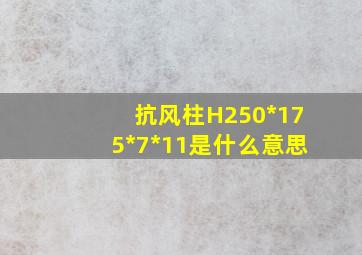 抗风柱H250*175*7*11是什么意思